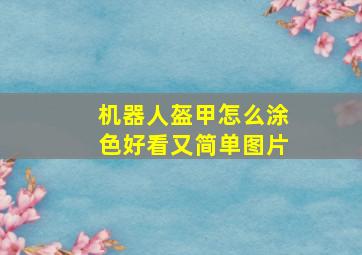 机器人盔甲怎么涂色好看又简单图片